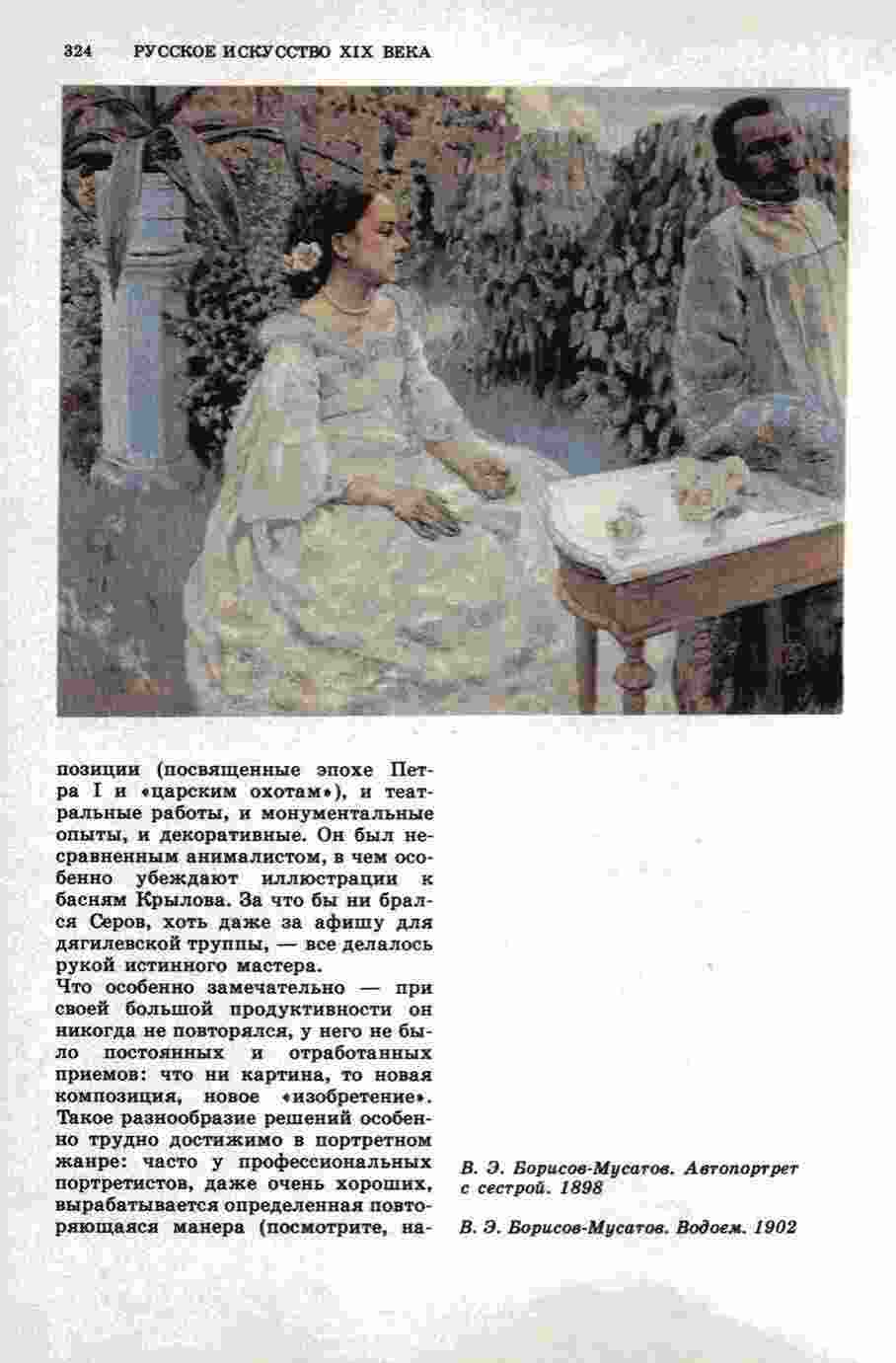 324 РУССКОЕ ИСКУССТВО XIX ВЕКА

позиции (посвященные эпохе Петра I и «царским охотам»), и театральные работы, и монументальные опыты, и декоративные. Он был несравненным анималистом, в чем особенно убеждают иллюстрации к басням Крылова. За что бы ни брался Серов, хоть даже за афишу для дягилевской труппы, — все делалось рукой истинного мастера.
Что особенно замечательно — при своей большой продуктивности он никогда не повторялся, у него не было постоянных и отработанных приемов: что ни картина, то новая композиция, новое «изобретение». Такое разнообразие решений особенно трудно достижимо в портретном жанре: часто у профессиональных портретистов, даже очень хороших, вырабатывается определенная повторяющаяся манера (посмотрите, на-

В. Э. Борисов-Мусатов. Автопортрет с сестрой. 1898

В. Э. Борисов-Мусатов. Водоем. 1902